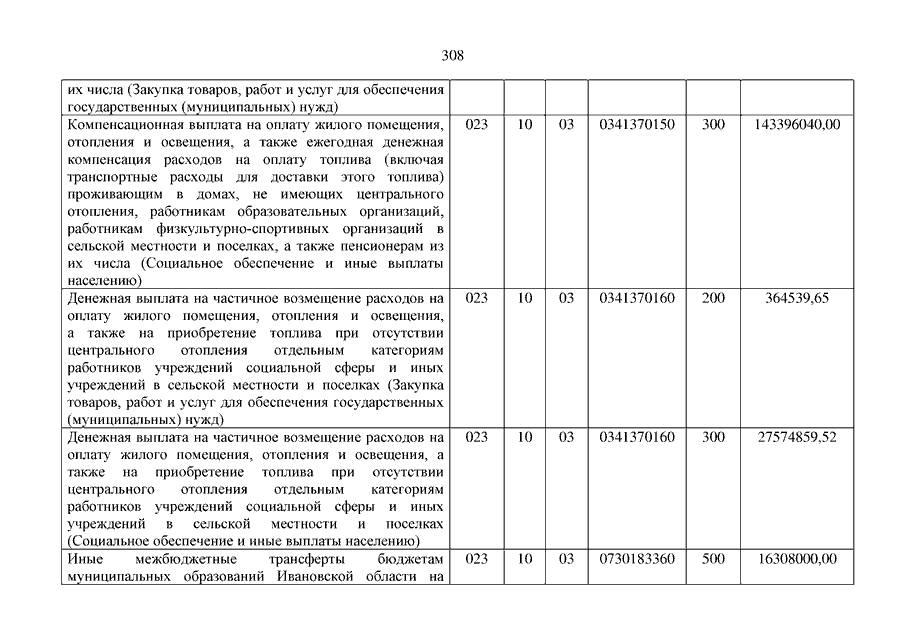 308

| | | | | | | |
|---|---|---|---|---|---|---|
| их числа (Закупка товаров, работ и услуг для обеспечения государственных (муниципальных) нужд) | | | | | | |
| Компенсационная выплата на оплату жилого помещения, отопления и освещения, а также ежегодная денежная компенсация расходов на оплату топлива (включая транспортные расходы для доставки этого топлива) проживающим в домах, не имеющих центрального отопления, работникам образовательных организаций, работникам физкультурно-спортивных организаций в сельской местности и поселках, а также пенсионерам из их числа (Социальное обеспечение и иные выплаты населению) | 023 | 10 | 03 | 0341370150 | 300 | 143396040,00 |
| Денежная выплата на частичное возмещение расходов на оплату жилого помещения, отопления и освещения, а также на приобретение топлива при отсутствии центрального отопления отдельным категориям работников учреждений социальной сферы и иных учреждений в сельской местности и поселках (Закупка товаров, работ и услуг для обеспечения государственных (муниципальных) нужд) | 023 | 10 | 03 | 0341370160 | 200 | 364539,65 |
| Денежная выплата на частичное возмещение расходов на оплату жилого помещения, отопления и освещения, а также на приобретение топлива при отсутствии центрального отопления отдельным категориям работников учреждений социальной сферы и иных учреждений в сельской местности и поселках (Социальное обеспечение и иные выплаты населению) | 023 | 10 | 03 | 0341370160 | 300 | 27574859,52 |
| Иные межбюджетные трансферты бюджетам муниципальных образований Ивановской области на | 023 | 10 | 03 | 0730183360 | 500 | 16308000,00 |